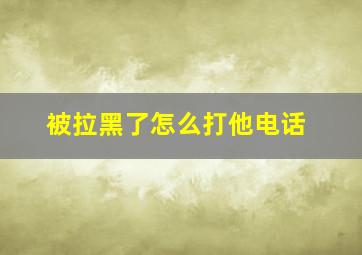 被拉黑了怎么打他电话